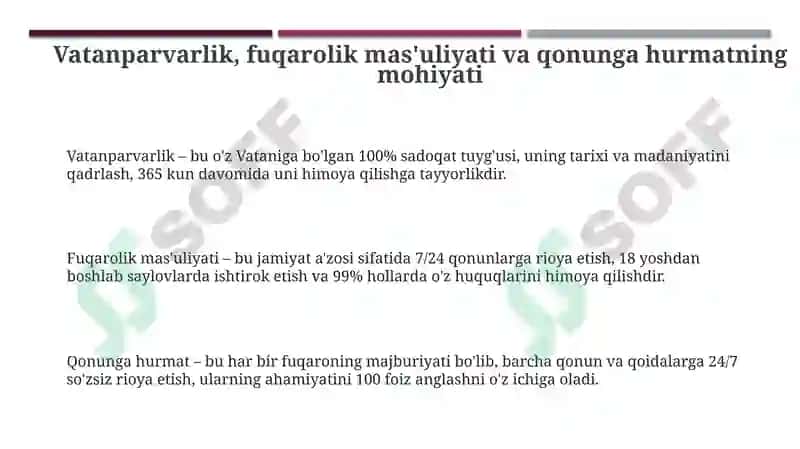 Vatanparvarlik, fuqarolik mas'uliyati va qonunga hurmatning mohiyati

Vatanparvarlik – bu o'z Vataniga bo'lgan 100% sadoqat tuyg'usi, uning tarixi va madaniyatini qadrlash, 365 kun davomida uni himoya qilishga tayyorlikdir.

Fuqarolik mas'uliyati – bu jamiyat a'zosi sifatida 7/24 qonunlarga rioya etish, 18 yoshdan boshlab saylovlarda ishtirok etish va 99% hollarda o'z huquqlarini himoya qilishdir.

Qonunga hurmat – bu har bir fuqaroning majburiyati bo'lib, barcha qonun va qoidalarga 24/7 so'zsiz rioya etish, ularning ahamiyatini 100 foiz anglashni o'z ichiga oladi.

SOFF

SOFF